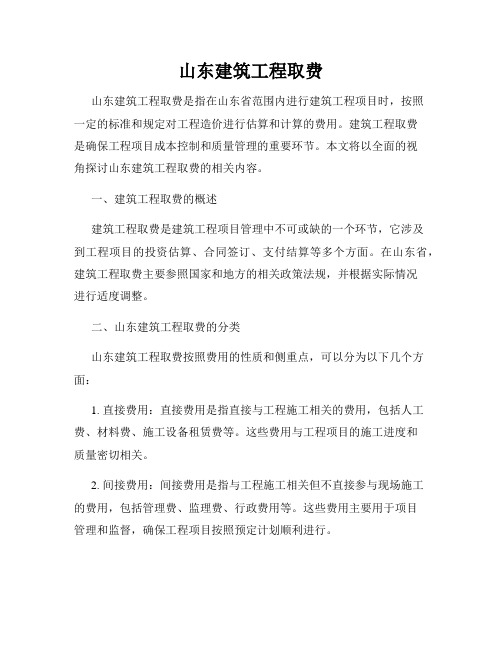 山东建筑工程取费

山东建筑工程取费是指在山东省范围内进行建筑工程项目时，按照一定的标准和规定对工程造价进行估算和计算的费用。建筑工程取费是确保工程项目成本控制和质量管理的重要环节。本文将以全面的视角探讨山东建筑工程取费的相关内容。

一、建筑工程取费的概述

建筑工程取费是建筑工程项目管理中不可或缺的一个环节，它涉及到工程项目的投资估算、合同签订、支付结算等多个方面。在山东省，建筑工程取费主要参照国家和地方的相关政策法规，并根据实际情况进行适度调整。

二、山东建筑工程取费的分类

山东建筑工程取费按照费用的性质和侧重点，可以分为以下几个方面：

1. 直接费用：直接费用是指直接与工程施工相关的费用，包括人工费、材料费、施工设备租赁费等。这些费用与工程项目的施工进度和质量密切相关。

2. 间接费用：间接费用是指与工程施工相关但不直接参与现场施工的费用，包括管理费、监理费、行政费用等。这些费用主要用于项目管理和监督，确保工程项目按照预定计划顺利进行。